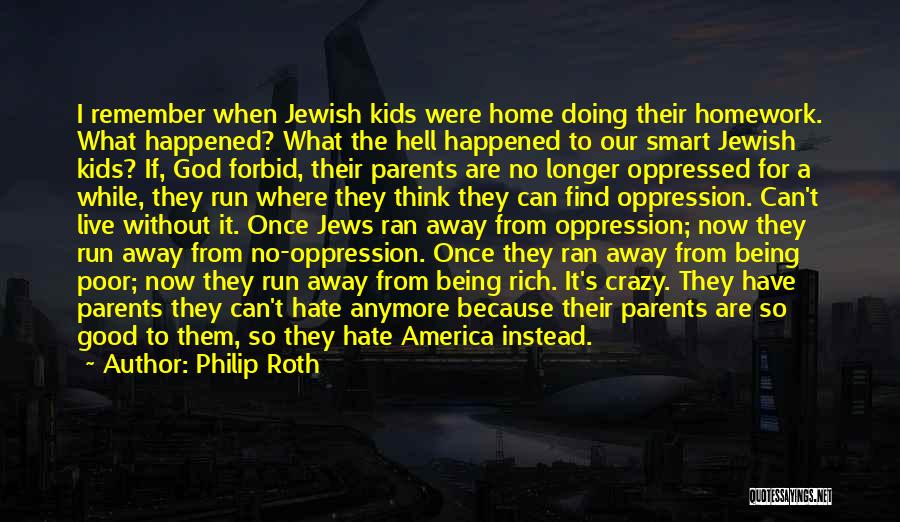 I remember when Jewish kids were home doing their homework. What happened? What the hell happened to our smart Jewish kids? If, God forbid, their parents are no longer oppressed for a while, they run where they think they can find oppression. Can't live without it. Once Jews ran away from oppression; now they run away from no-oppression. Once they ran away from being poor; now they run away from being rich. It's crazy. They have parents they can't hate anymore because their parents are so good to them, so they hate America instead.
~ Author: Philip Roth

QUOTESSAYINGS.NET